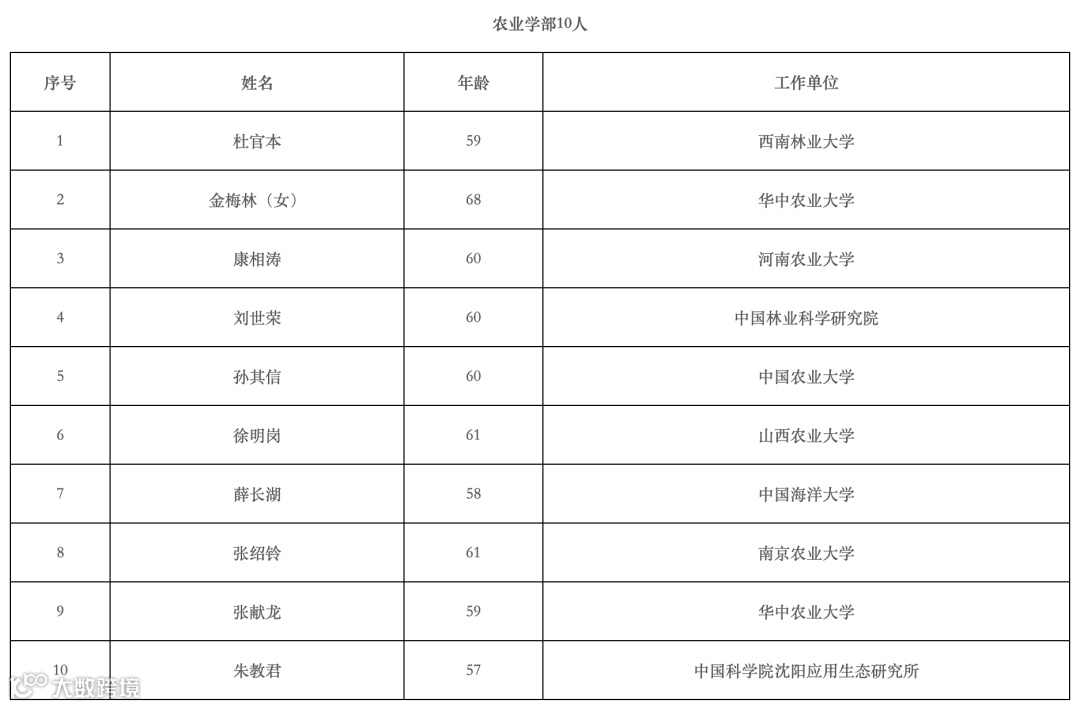 农业学部10人

| 序号 | 姓名 | 年龄 | 工作单位 |
|---|---|---|---|
| 1 | 杜官本 | 59 | 西南林业大学 |
| 2 | 金梅林（女） | 68 | 华中农业大学 |
| 3 | 康相涛 | 60 | 河南农业大学 |
| 4 | 刘世荣 | 60 | 中国林业科学研究院 |
| 5 | 孙其信 | 60 | 中国农业大学 |
| 6 | 徐明岗 | 61 | 山西农业大学 |
| 7 | 薛长湖 | 58 | 中国海洋大学 |
| 8 | 张绍铃 | 61 | 南京农业大学 |
| 9 | 张献龙 | 59 | 华中农业大学 |
| 10 | 朱教君 | 57 | 中国科学院沈阳应用生态研究所 |

大数跨境